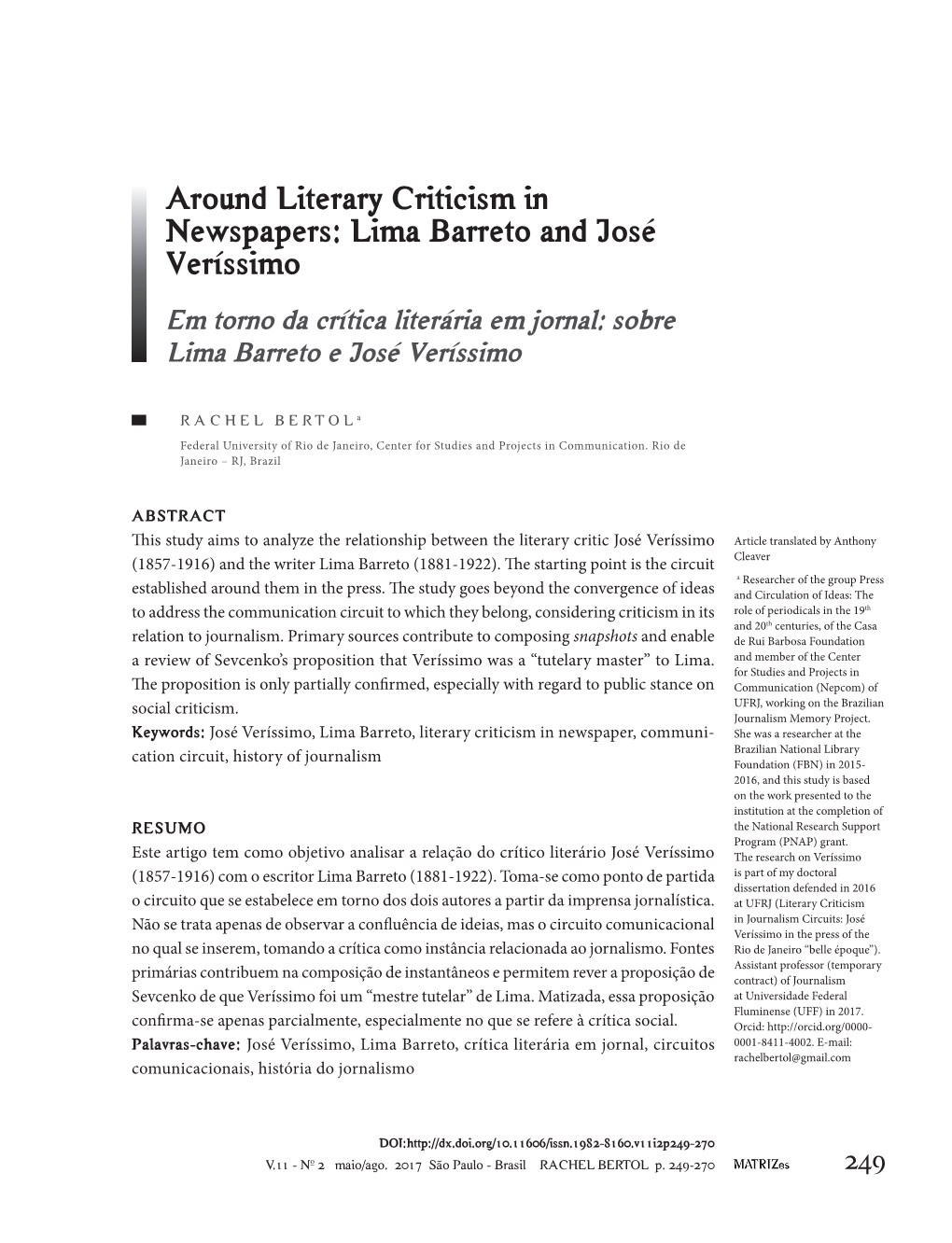 Around Literary Criticism in Newspapers: Lima Barreto and José Veríssimo

Em torno da crítica literária em jornal: sobre Lima Barreto e José Veríssimo

RACHEL BERTOL$^a$

Federal University of Rio de Janeiro, Center for Studies and Projects in Communication. Rio de Janeiro – RJ, Brazil

ABSTRACT
This study aims to analyze the relationship between the literary critic José Veríssimo (1857-1916) and the writer Lima Barreto (1881-1922). The starting point is the circuit established around them in the press. The study goes beyond the convergence of ideas to address the communication circuit to which they belong, considering criticism in its relation to journalism. Primary sources contribute to composing snapshots and enable a review of Sevcenko's proposition that Veríssimo was a "tutelary master" to Lima. The proposition is only partially confirmed, especially with regard to public stance on social criticism.
Keywords: José Veríssimo, Lima Barreto, literary criticism in newspaper, communication circuit, history of journalism

RESUMO
Este artigo tem como objetivo analisar a relação do crítico literário José Veríssimo (1857-1916) com o escritor Lima Barreto (1881-1922). Toma-se como ponto de partida o circuito que se estabelece em torno dos dois autores a partir da imprensa jornalística. Não se trata apenas de observar a confluência de ideias, mas o circuito comunicacional no qual se inserem, tomando a crítica como instância relacionada ao jornalismo. Fontes primárias contribuem na composição de instantâneos e permitem rever a proposição de Sevcenko de que Veríssimo foi um "mestre tutelar" de Lima. Matizada, essa proposição confirma-se apenas parcialmente, especialmente no que se refere à crítica social.
Palavras-chave: José Veríssimo, Lima Barreto, crítica literária em jornal, circuitos comunicacionais, história do jornalismo

Article translated by Anthony Cleaver

$^a$ Researcher of the group Press and Circulation of Ideas: The role of periodicals in the 19$^{th}$ and 20$^{th}$ centuries, of the Casa de Rui Barbosa Foundation and member of the Center for Studies and Projects in Communication (Nepcom) of UFRJ, working on the Brazilian Journalism Memory Project. She was a researcher at the Brazilian National Library Foundation (FBN) in 2015-2016, and this study is based on the work presented to the institution at the completion of the National Research Support Program (PNAP) grant. The research on Veríssimo is part of my doctoral dissertation defended in 2016 at UFRJ (Literary Criticism in Journalism Circuits: José Veríssimo in the press of the Rio de Janeiro "belle époque"). Assistant professor (temporary contract) of Journalism at Universidade Federal Fluminense (UFF) in 2017. Orcid: http://orcid.org/0000-0001-8411-4002. E-mail: rachelbertol@gmail.com

DOI:http://dx.doi.org/10.11606/issn.1982-8160.v11i2p249-270
V.11 - Nº 2 maio/ago. 2017 São Paulo - Brasil RACHEL BERTOL p. 249-270 MATRIZes 249